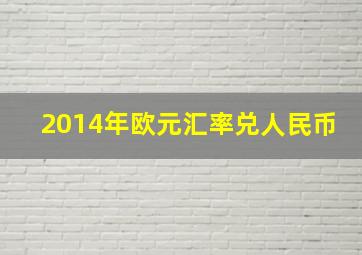 2014年欧元汇率兑人民币